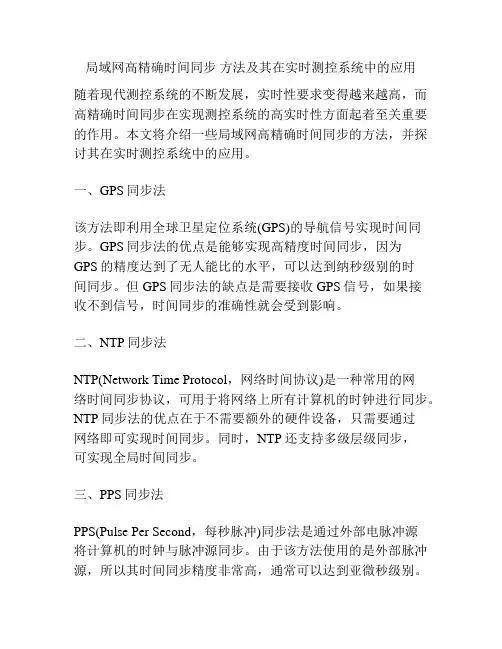 局域网高精确时间同步 方法及其在实时测控系统中的应用

随着现代测控系统的不断发展，实时性要求变得越来越高，而高精确时间同步在实现测控系统的高实时性方面起着至关重要的作用。本文将介绍一些局域网高精确时间同步的方法，并探讨其在实时测控系统中的应用。

一、GPS同步法

该方法即利用全球卫星定位系统(GPS)的导航信号实现时间同步。GPS同步法的优点是能够实现高精度时间同步，因为GPS的精度达到了无人能比的水平，可以达到纳秒级别的时间同步。但GPS同步法的缺点是需要接收GPS信号，如果接收不到信号，时间同步的准确性就会受到影响。

二、NTP同步法

NTP(Network Time Protocol，网络时间协议)是一种常用的网络时间同步协议，可用于将网络上所有计算机的时钟进行同步。NTP同步法的优点在于不需要额外的硬件设备，只需要通过网络即可实现时间同步。同时，NTP还支持多级层级同步，可实现全局时间同步。

三、PPS同步法

PPS(Pulse Per Second，每秒脉冲)同步法是通过外部电脉冲源将计算机的时钟与脉冲源同步。由于该方法使用的是外部脉冲源，所以其时间同步精度非常高，通常可以达到亚微秒级别。